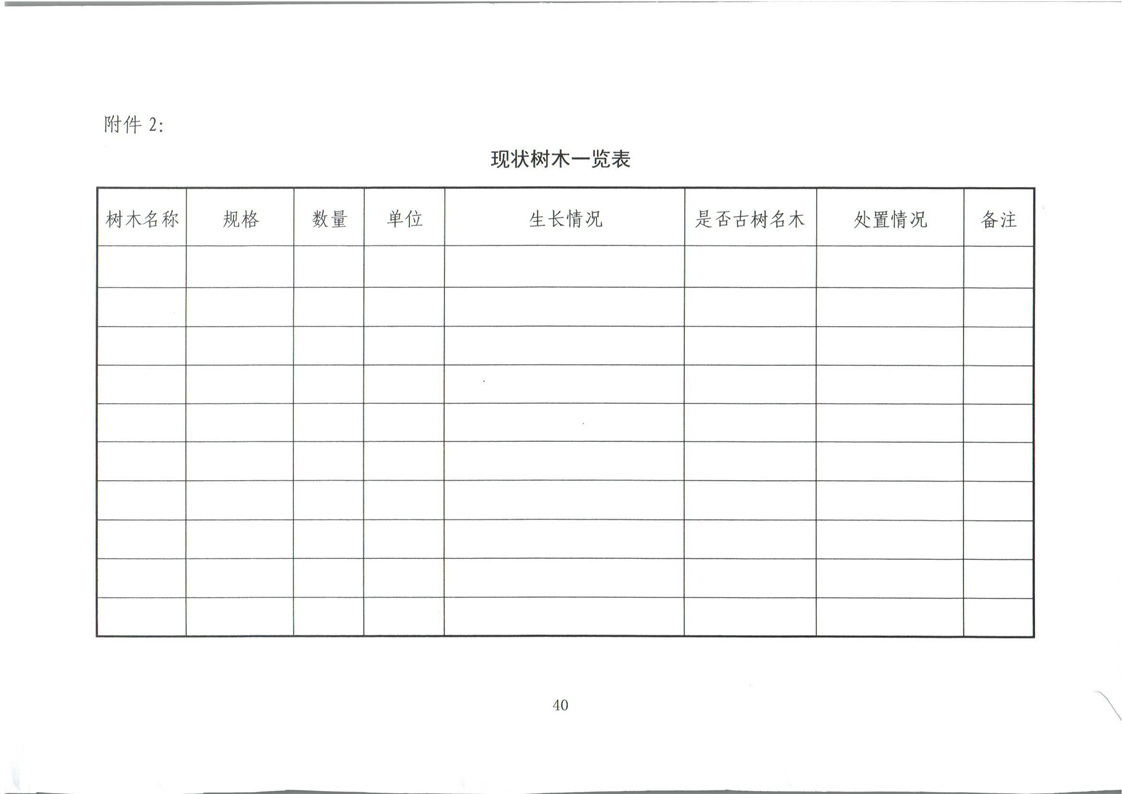 附件 2:

现状树木一览表

| 树木名称 | 规格 | 数量 | 单位 | 生长情况 | 是否古树名木 | 处置情况 | 备注 |
|---|---|---|---|---|---|---|---|
| | | | | | | | |
| | | | | | | | |
| | | | | | | | |
| | | | | | | | |
| | | | | | | | |
| | | | | | | | |
| | | | | | | | |
| | | | | | | | |
| | | | | | | | |
| | | | | | | | |

40